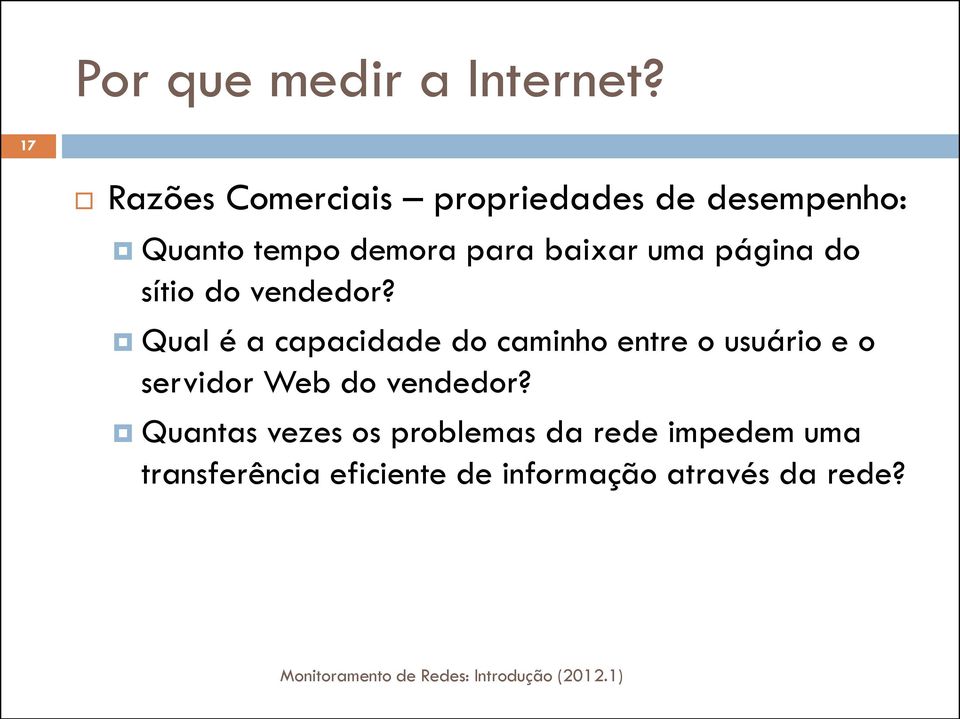 Por que medir a Internet?

17

Razões Comerciais – propriedades de desempenho:

Quanto tempo demora para baixar uma página do sítio do vendedor?

Qual é a capacidade do caminho entre o usuário e o servidor Web do vendedor?

Quantas vezes os problemas da rede impedem uma transferência eficiente de informação através da rede?

Monitoramento de Redes: Introdução (2012.1)